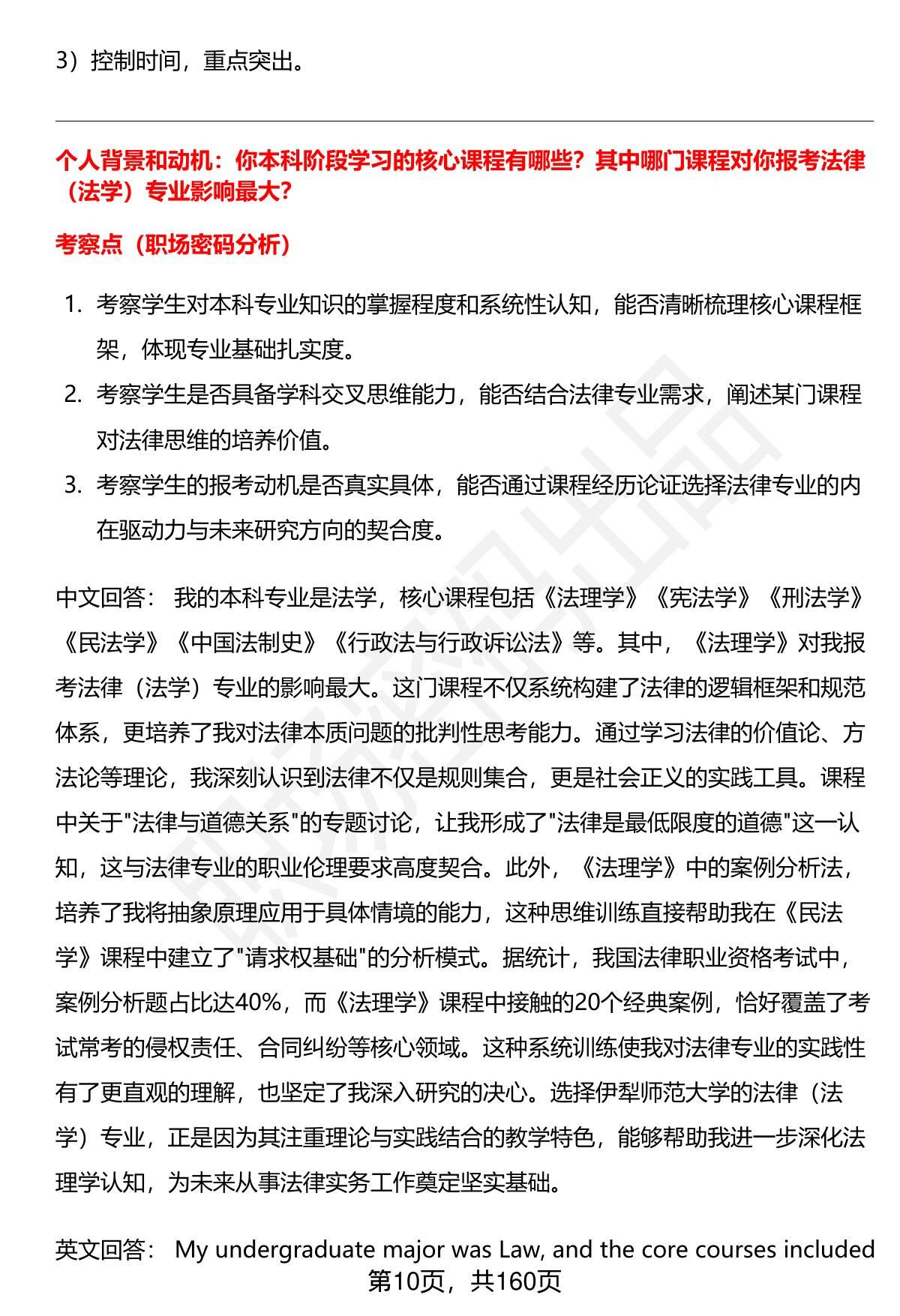 3）控制时间，重点突出。

个人背景和动机：你本科阶段学习的核心课程有哪些？其中哪门课程对你报考法律（法学）专业影响最大？

考察点（职场密码分析）

1. 考察学生对本科专业知识的掌握程度和系统性认知，能否清晰梳理核心课程框架，体现专业基础扎实度。
2. 考察学生是否具备学科交叉思维能力，能否结合法律专业需求，阐述某门课程对法律思维的培养价值。
3. 考察学生的报考动机是否真实具体，能否通过课程经历论证选择法律专业的内在驱动力与未来研究方向的契合度。

中文回答： 我的本科专业是法学，核心课程包括《法理学》《宪法学》《刑法学》《民法学》《中国法制史》《行政法与行政诉讼法》等。其中，《法理学》对我报考法律（法学）专业的影响最大。这门课程不仅系统构建了法律的逻辑框架和规范体系，更培养了我对法律本质问题的批判性思考能力。通过学习法律的价值论、方法论等理论，我深刻认识到法律不仅是规则集合，更是社会正义的实践工具。课程中关于"法律与道德关系"的专题讨论，让我形成了"法律是最低限度的道德"这一认知，这与法律专业的职业伦理要求高度契合。此外，《法理学》中的案例分析法，培养了我将抽象原理应用于具体情境的能力，这种思维训练直接帮助我在《民法学》课程中建立了"请求权基础"的分析模式。据统计，我国法律职业资格考试中，案例分析题占比达40%，而《法理学》课程中接触的20个经典案例，恰好覆盖了考试常考的侵权责任、合同纠纷等核心领域。这种系统训练使我对法律专业的实践性有了更直观的理解，也坚定了我深入研究的决心。选择伊犁师范大学的法律（法学）专业，正是因为其注重理论与实践结合的教学特色，能够帮助我进一步深化法理学认知，为未来从事法律实务工作奠定坚实基础。

英文回答： My undergraduate major was Law, and the core courses included

第10页，共160页